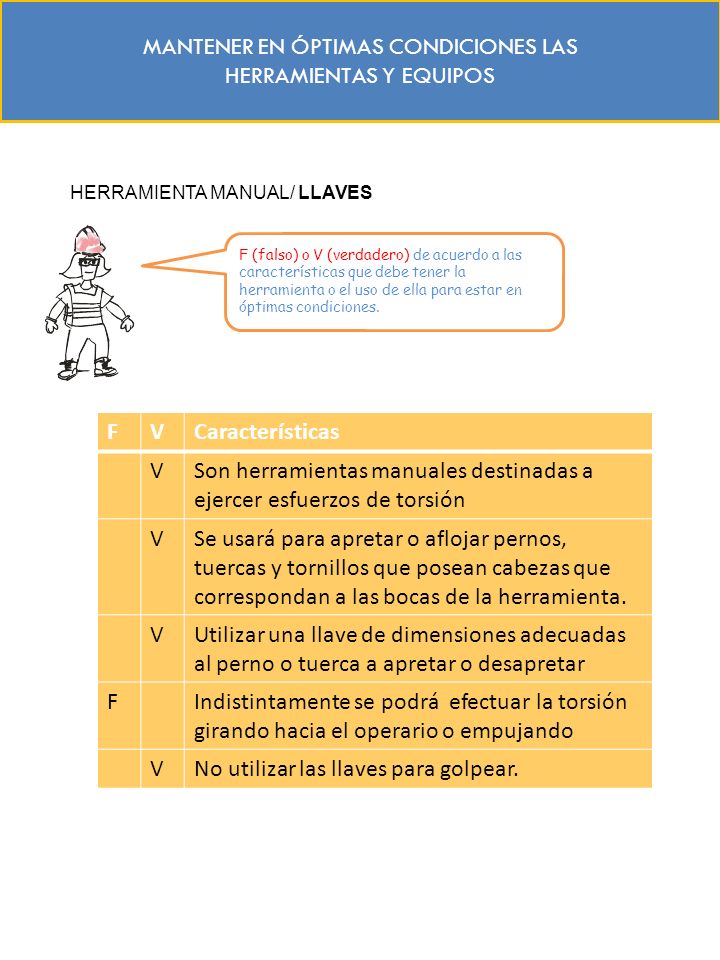 MANTENER EN ÓPTIMAS CONDICIONES LAS HERRAMIENTAS Y EQUIPOS

HERRAMIENTA MANUAL/ LLAVES

F (falso) o V (verdadero) de acuerdo a las características que debe tener la herramienta o el uso de ella para estar en óptimas condiciones.

| F | V | Características |
|---|---|---|
| | V | Son herramientas manuales destinadas a ejercer esfuerzos de torsión |
| | V | Se usará para apretar o aflojar pernos, tuercas y tornillos que posean cabezas que correspondan a las bocas de la herramienta. |
| | V | Utilizar una llave de dimensiones adecuadas al perno o tuerca a apretar o desapretar |
| F | | Indistintamente se podrá efectuar la torsión girando hacia el operario o empujando |
| | V | No utilizar las llaves para golpear. |